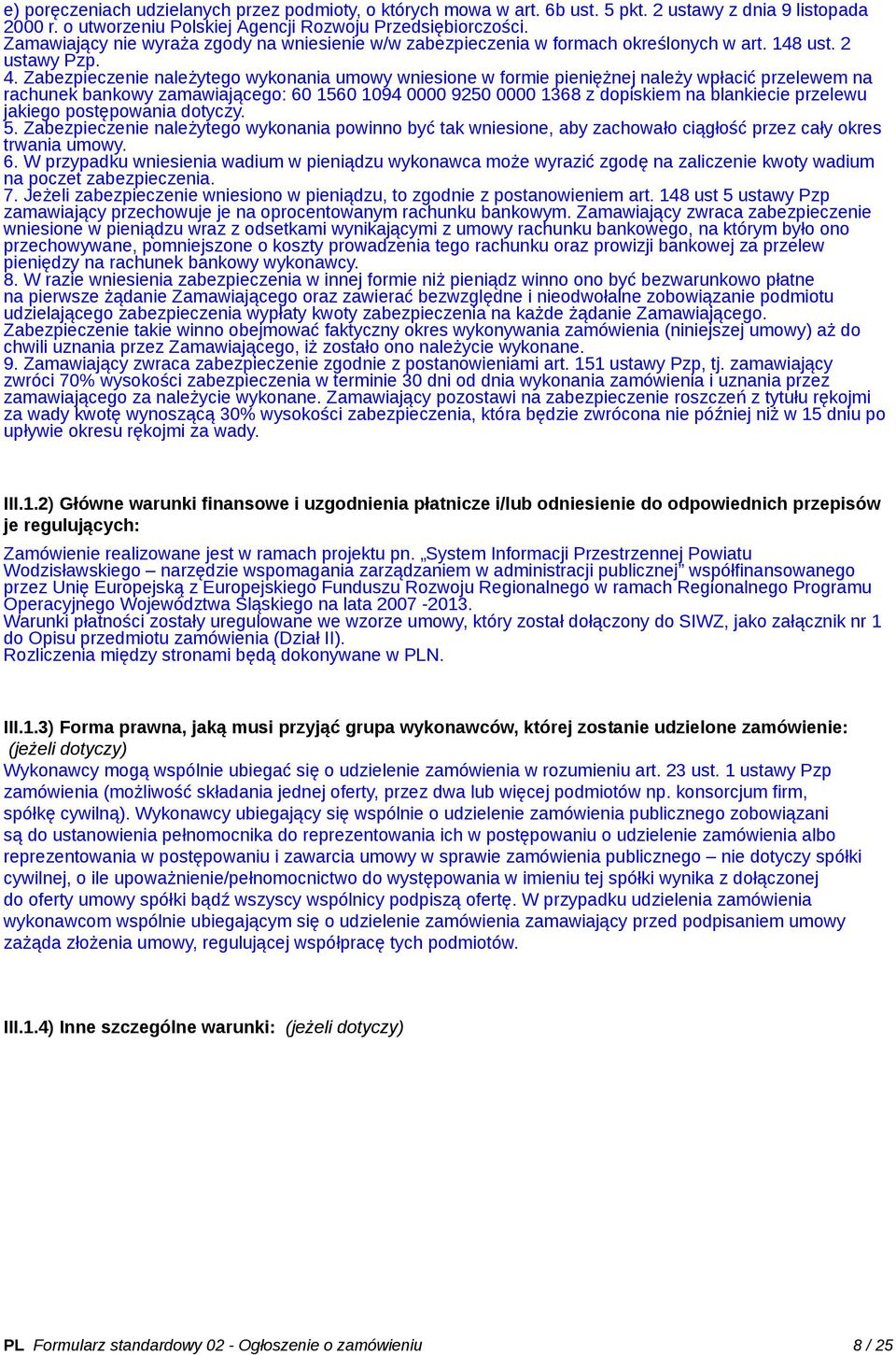 e) poręczeniach udzielanych przez podmioty, o których mowa w art. 6b ust. 5 pkt. 2 ustawy z dnia 9 listopada 2000 r. o utworzeniu Polskiej Agencji Rozwoju Przedsiębiorczości.
Zamawiający nie wyraża zgody na wniesienie w/w zabezpieczenia w formach określonych w art. 148 ust. 2 ustawy Pzp.
4. Zabezpieczenie należytego wykonania umowy wniesione w formie pieniężnej należy wpłacić przelewem na rachunek bankowy zamawiającego: 60 1560 1094 0000 9250 0000 1368 z dopiskiem na blankiecie przelewu jakiego postępowania dotyczy.
5. Zabezpieczenie należytego wykonania powinno być tak wniesione, aby zachowało ciągłość przez cały okres trwania umowy.
6. W przypadku wniesienia wadium w pieniądzu wykonawca może wyrazić zgodę na zaliczenie kwoty wadium na poczet zabezpieczenia.
7. Jeżeli zabezpieczenie wniesiono w pieniądzu, to zgodnie z postanowieniem art. 148 ust 5 ustawy Pzp zamawiający przechowuje je na oprocentowanym rachunku bankowym. Zamawiający zwraca zabezpieczenie wniesione w pieniądzu wraz z odsetkami wynikającymi z umowy rachunku bankowego, na którym było ono przechowywane, pomniejszone o koszty prowadzenia tego rachunku oraz prowizji bankowej za przelew pieniędzy na rachunek bankowy wykonawcy.
8. W razie wniesienia zabezpieczenia w innej formie niż pieniądz winno ono być bezwarunkowo płatne na pierwsze żądanie Zamawiającego oraz zawierać bezwzględne i nieodwołalne zobowiązanie podmiotu udzielającego zabezpieczenia wypłaty kwoty zabezpieczenia na każde żądanie Zamawiającego. Zabezpieczenie takie winno obejmować faktyczny okres wykonywania zamówienia (niniejszej umowy) aż do chwili uznania przez Zamawiającego, iż zostało ono należycie wykonane.
9. Zamawiający zwraca zabezpieczenie zgodnie z postanowieniami art. 151 ustawy Pzp, tj. zamawiający zwróci 70% wysokości zabezpieczenia w terminie 30 dni od dnia wykonania zamówienia i uznania przez zamawiającego za należycie wykonane. Zamawiający pozostawi na zabezpieczenie roszczeń z tytułu rękojmi za wady kwotę wynoszącą 30% wysokości zabezpieczenia, która będzie zwrócona nie później niż w 15 dniu po upływie okresu rękojmi za wady.

III.1.2) Główne warunki finansowe i uzgodnienia płatnicze i/lub odniesienie do odpowiednich przepisów je regulujących:
Zamówienie realizowane jest w ramach projektu pn. „System Informacji Przestrzennej Powiatu Wodzisławskiego – narzędzie wspomagania zarządzaniem w administracji publicznej” współfinansowanego przez Unię Europejską z Europejskiego Funduszu Rozwoju Regionalnego w ramach Regionalnego Programu Operacyjnego Województwa Śląskiego na lata 2007 -2013.
Warunki płatności zostały uregulowane we wzorze umowy, który został dołączony do SIWZ, jako załącznik nr 1 do Opisu przedmiotu zamówienia (Dział II).
Rozliczenia między stronami będą dokonywane w PLN.

III.1.3) Forma prawna, jaką musi przyjąć grupa wykonawców, której zostanie udzielone zamówienie: (jeżeli dotyczy)
Wykonawcy mogą wspólnie ubiegać się o udzielenie zamówienia w rozumieniu art. 23 ust. 1 ustawy Pzp zamówienia (możliwość składania jednej oferty, przez dwa lub więcej podmiotów np. konsorcjum firm, spółkę cywilną). Wykonawcy ubiegający się wspólnie o udzielenie zamówienia publicznego zobowiązani są do ustanowienia pełnomocnika do reprezentowania ich w postępowaniu o udzielenie zamówienia albo reprezentowania w postępowaniu i zawarcia umowy w sprawie zamówienia publicznego – nie dotyczy spółki cywilnej, o ile upoważnienie/pełnomocnictwo do występowania w imieniu tej spółki wynika z dołączonej do oferty umowy spółki bądź wszyscy wspólnicy podpiszą ofertę. W przypadku udzielenia zamówienia wykonawcom wspólnie ubiegającym się o udzielenie zamówienia zamawiający przed podpisaniem umowy zażąda złożenia umowy, regulującej współpracę tych podmiotów.

III.1.4) Inne szczególne warunki: (jeżeli dotyczy)

PL Formularz standardowy 02 - Ogłoszenie o zamówieniu 8 / 25